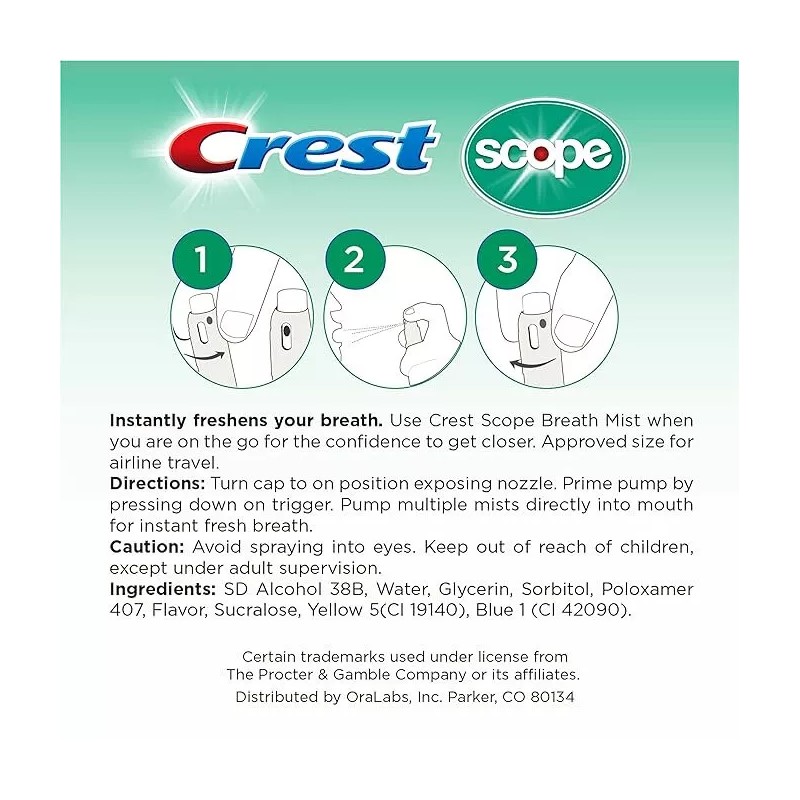 Crest

scope

1

2

3

Instantly freshens your breath. Use Crest Scope Breath Mist when you are on the go for the confidence to get closer. Approved size for airline travel.

Directions: Turn cap to on position exposing nozzle. Prime pump by pressing down on trigger. Pump multiple mists directly into mouth for instant fresh breath.

Caution: Avoid spraying into eyes. Keep out of reach of children, except under adult supervision.

Ingredients: SD Alcohol 38B, Water, Glycerin, Sorbitol, Poloxamer 407, Flavor, Sucralose, Yellow 5(CI 19140), Blue 1 (CI 42090).

Certain trademarks used under license from
The Procter & Gamble Company or its affiliates.
Distributed by OraLabs, Inc. Parker, CO 80134